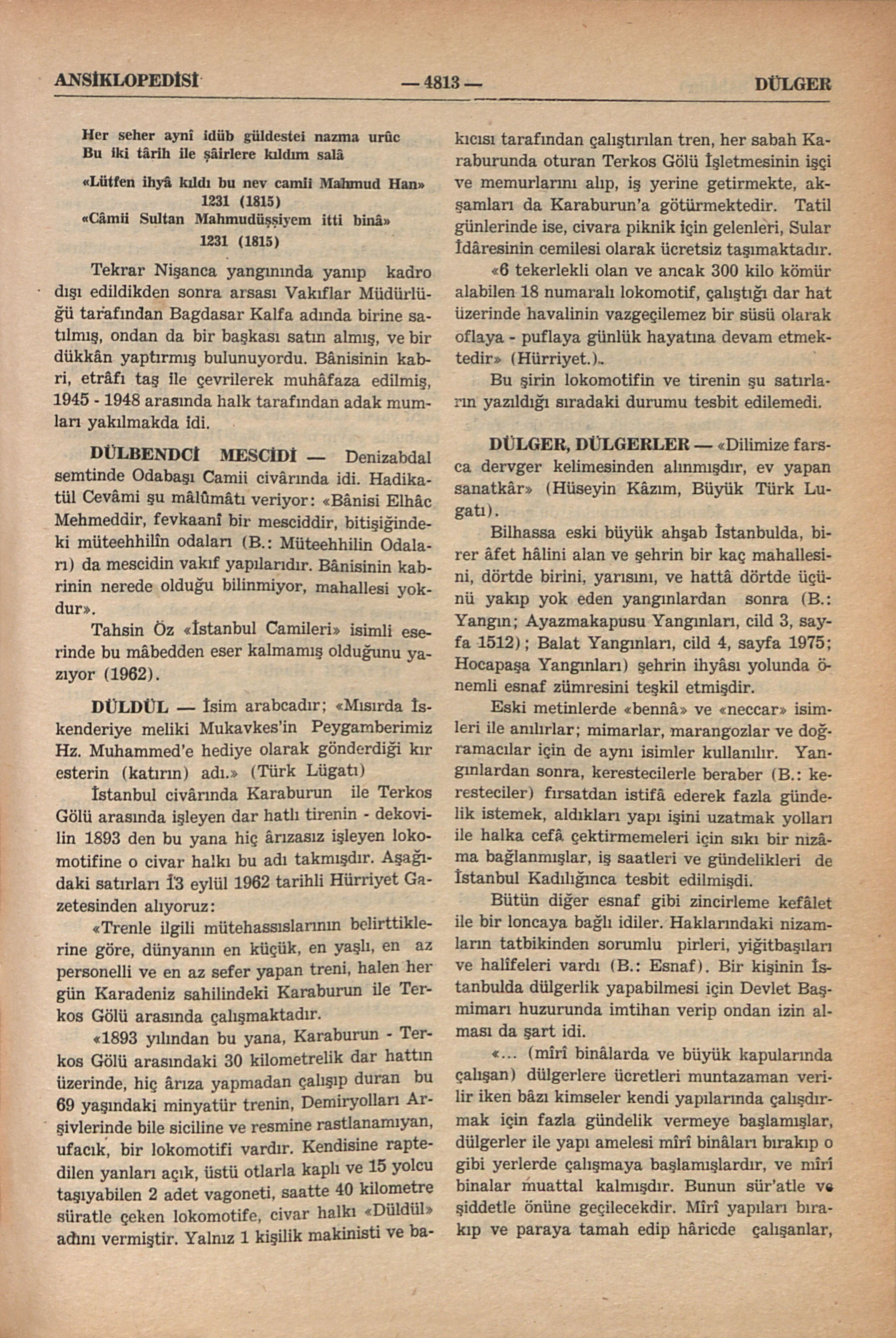 ANSİKLOPEDİSİ — 4813 — DÜLGER

Her seher aynî idüb güldestei nazma urûc
Bu iki târih ile şâirlere kıldım salâ

«Lütfen ihyâ kıldı bu nev camii Mahmud Han»
1231 (1815)
«Câmii Sultan Mahmudüşşiyem itti binâ»
1231 (1815)

Tekrar Nişanca yangınında yanıp kadro dışı edildikden sonra arsası Vakıflar Müdürlüğü tarafından Bagdasar Kalfa adında birine satılmış, ondan da bir başkası satın almış, ve bir dükkân yaptırmış bulunuyordu. Bânisinin kabri, etrâfı taş ile çevrilerek muhâfaza edilmiş, 1945 - 1948 arasında halk tarafından adak mumları yakılmakda idi.

DÜLBENDCİ MESCİDİ — Denizabdal semtinde Odabaşı Camii civârında idi. Hadikatül Cevâmi şu mâlûmâtı veriyor: «Bânisi Elhâc Mehmeddir, fevkaanî bir mesciddir, bitişiğindeki müteehhilîn odaları (B.: Müteehhilin Odaları) da mescidin vakıf yapılarıdır. Bânisinin kabrinin nerede olduğu bilinmiyor, mahallesi yokdur».

Tahsin Öz «İstanbul Camileri» isimli eserinde bu mâbedden eser kalmamış olduğunu yazıyor (1962).

DÜLDÜL — İsim arabcadır; «Mısırda İskenderiye meliki Mukavkes'in Peygamberimiz Hz. Muhammed'e hediye olarak gönderdiği kır esterin (katırın) adı.» (Türk Lügatı)

İstanbul civârında Karaburun ile Terkos Gölü arasında işleyen dar hatlı tirenin - dekovilin 1893 den bu yana hiç ârızasız işleyen lokomotifine o civar halkı bu adı takmışdır. Aşağıdaki satırları 13 eylül 1962 tarihli Hürriyet Gazetesinden alıyoruz:

«Trenle ilgili mütehassıslarının belirttiklerine göre, dünyanın en küçük, en yaşlı, en az personelli ve en az sefer yapan treni, halen her gün Karadeniz sahilindeki Karaburun ile Terkos Gölü arasında çalışmaktadır.

«1893 yılından bu yana, Karaburun - Terkos Gölü arasındaki 30 kilometrelik dar hattın üzerinde, hiç ârıza yapmadan çalışıp duran bu 69 yaşındaki minyatür trenin, Demiryolları Arşivlerinde bile siciline ve resmine rastlanamıyan, ufacık, bir lokomotifi vardır. Kendisine raptedilen yanları açık, üstü otlarla kaplı ve 15 yolcu taşıyabilen 2 adet vagoneti, saatte 40 kilometre süratle çeken lokomotife, civar halkı «Düldül» adını vermiştir. Yalnız 1 kişilik makinisti ve bakıcısı tarafından çalıştırılan tren, her sabah Karaburunda oturan Terkos Gölü İşletmesinin işçi ve memurlarını alıp, iş yerine getirmekte, akşamları da Karaburun'a götürmektedir. Tatil günlerinde ise, civara piknik için gelenleri, Sular İdâresinin cemilesi olarak ücretsiz taşımaktadır.

«6 tekerlekli olan ve ancak 300 kilo kömür alabilen 18 numaralı lokomotif, çalıştığı dar hat üzerinde havalinin vazgeçilemez bir süsü olarak oflaya - puflaya günlük hayatına devam etmektedir» (Hürriyet.).

Bu şirin lokomotifin ve tirenin şu satırların yazıldığı sıradaki durumu tesbit edilemedi.

DÜLGER, DÜLGERLER — «Dilimize farsca dervger kelimesinden alınmışdır, ev yapan sanatkâr» (Hüseyin Kâzım, Büyük Türk Lugatı).

Bilhassa eski büyük ahşab İstanbulda, birer âfet hâlini alan ve şehrin bir kaç mahallesini, dörtde birini, yarısını, ve hattâ dörtde üçünü yakıp yok eden yangınlardan sonra (B.: Yangın; Ayazmakapusu Yangınları, cild 3, sayfa 1512); Balat Yangınları, cild 4, sayfa 1975; Hocapaşa Yangınları) şehrin ihyâsı yolunda önemli esnaf zümresini teşkil etmişdir.

Eski metinlerde «bennâ» ve «neccar» isimleri ile anılırlar; mimarlar, marangozlar ve doğramacılar için de aynı isimler kullanılır. Yangınlardan sonra, kerestecilerle beraber (B.: keresteciler) fırsatdan istifâ ederek fazla gündelik istemek, aldıkları yapı işini uzatmak yolları ile halka cefâ çektirmemeleri için sıkı bir nizâma bağlanmışlar, iş saatleri ve gündelikleri de İstanbul Kadılığınca tesbit edilmişdi.

Bütün diğer esnaf gibi zincirleme kefâlet ile bir loncaya bağlı idiler. Haklarındaki nizamların tatbikinden sorumlu pirleri, yiğitbaşıları ve halîfeleri vardı (B.: Esnaf). Bir kişinin İstanbulda dülgerlik yapabilmesi için Devlet Başmimarı huzurunda imtihan verip ondan izin alması da şart idi.

«... (mîrî binâlarda ve büyük kapularında çalışan) dülgerlere ücretleri muntazaman verilir iken bâzı kimseler kendi yapılarında çalışdırmak için fazla gündelik vermeye başlamışlar, dülgerler ile yapı amelesi mîrî binâları bırakıp o gibi yerlerde çalışmaya başlamışlardır, ve mîrî binalar muattal kalmışdır. Bunun sür'atle ve şiddetle önüne geçilecekdir. Mîrî yapıları bırakıp ve paraya tamah edip hâricde çalışanlar,